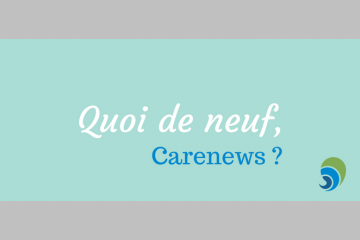 Quoi de neuf,
Carenews ?